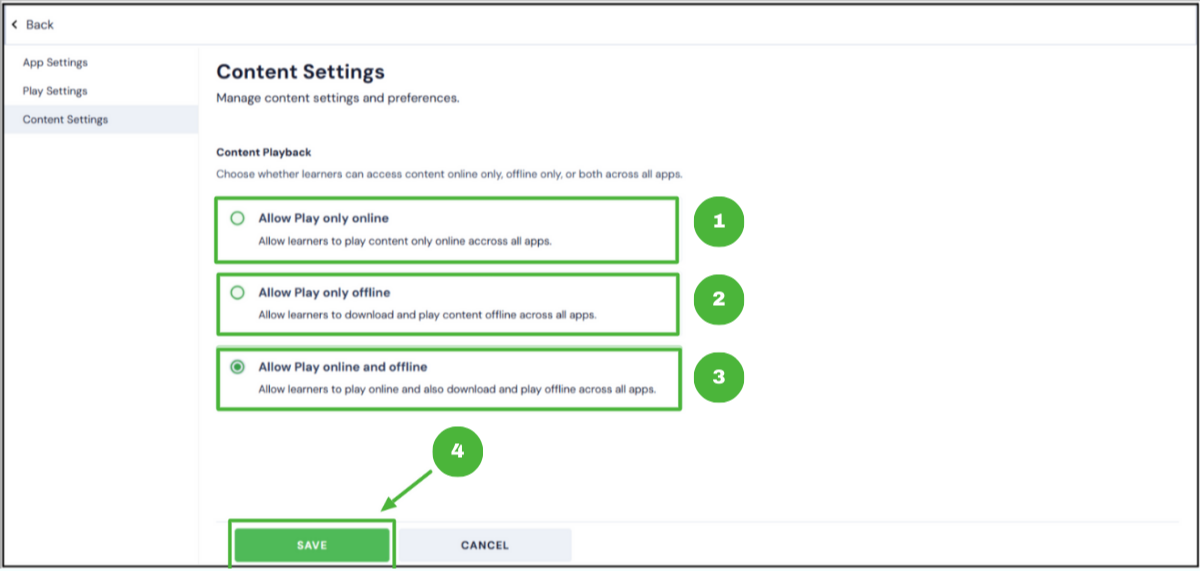 Back

App Settings
Play Settings
Content Settings

Content Settings
Manage content settings and preferences.

Content Playback
Choose whether learners can access content online only, offline only, or both across all apps.

Allow Play only online
Allow learners to play content only online accross all apps.

1

Allow Play only offline
Allow learners to download and play content offline across all apps.

2

Allow Play online and offline
Allow learners to play online and also download and play offline across all apps.

3

4

SAVE
CANCEL